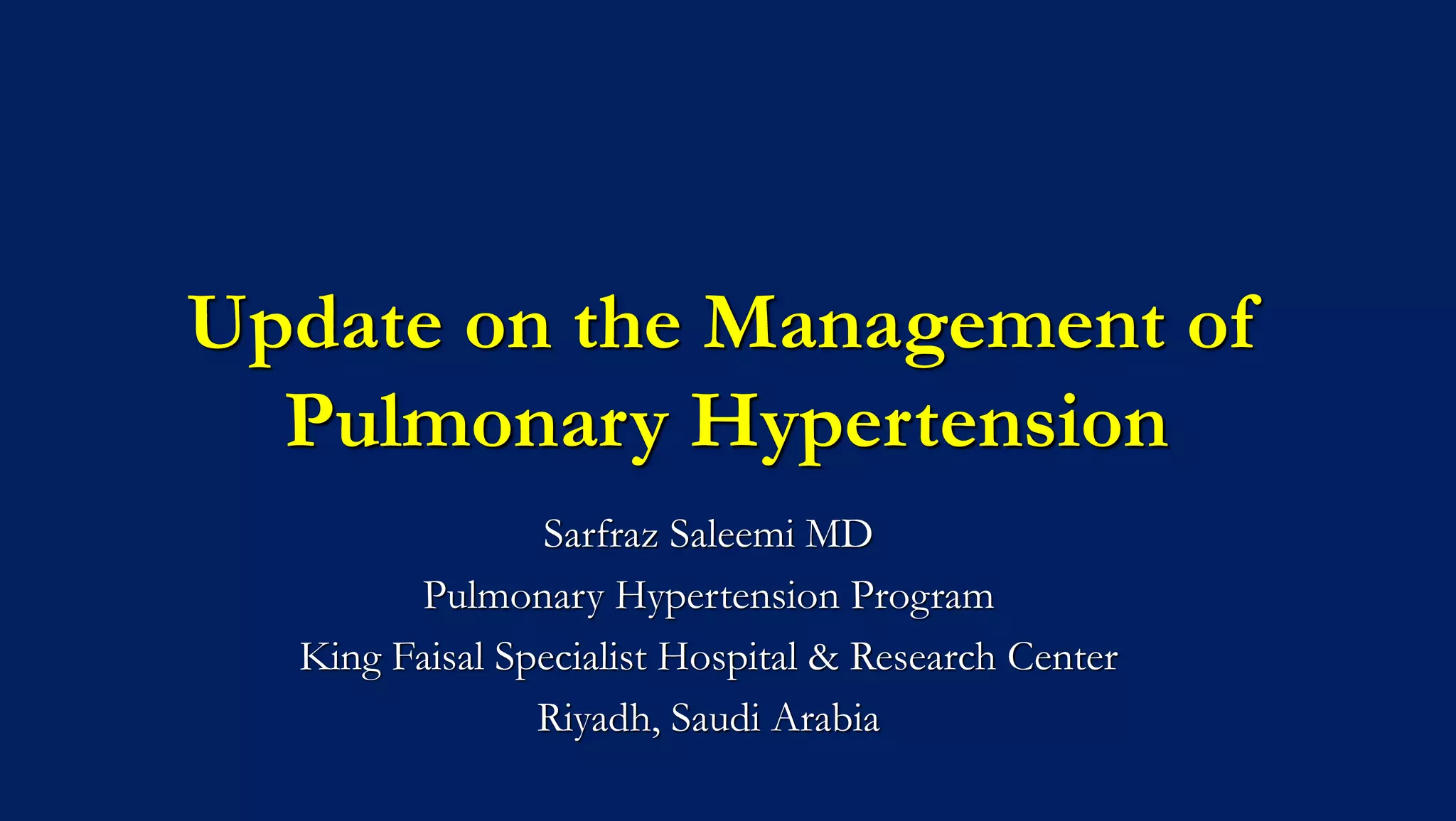 Update on the Management of Pulmonary Hypertension

Sarfraz Saleemi MD

Pulmonary Hypertension Program

King Faisal Specialist Hospital & Research Center

Riyadh, Saudi Arabia